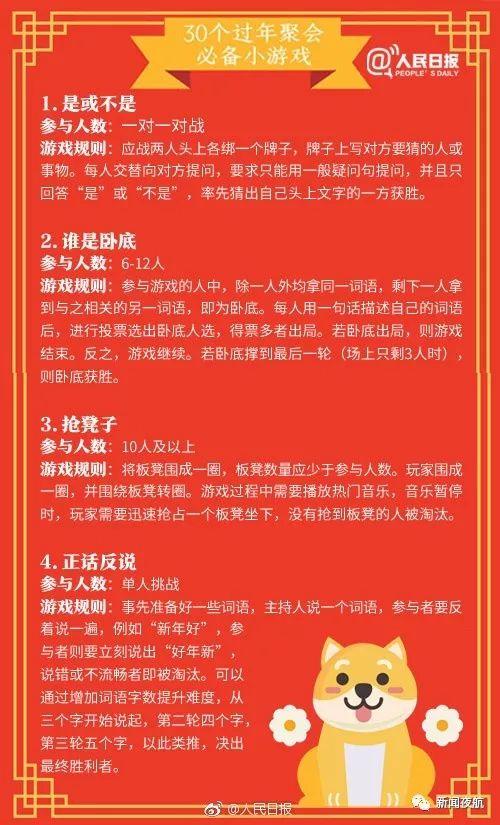 30个过年聚会
必备小游戏

@人民日报
PEOPLE'S DAILY

1. 是或不是
参与人数：一对一对战
游戏规则：应战两人头上各绑一个牌子，牌子上写对方要猜的人或事物。每人交替向对方提问，要求只能用一般疑问句提问，并且只回答“是”或“不是”，率先猜出自己头上文字的一方获胜。

2. 谁是卧底
参与人数：6-12人
游戏规则：参与游戏的人中，除一人外均拿同一词语，剩下一人拿到与之相关的另一词语，即为卧底。每人用一句话描述自己的词语后，进行投票选出卧底人选，得票多者出局。若卧底出局，则游戏结束。反之，游戏继续。若卧底撑到最后一轮（场上只剩3人时），则卧底获胜。

3. 抢凳子
参与人数：10人及以上
游戏规则：将板凳围成一圈，板凳数量应少于参与人数。玩家围成一圈，并围绕板凳转圈。游戏过程中需要播放热门音乐，音乐暂停时，玩家需要迅速抢占一个板凳坐下，没有抢到板凳的人被淘汰。

4. 正话反说
参与人数：单人挑战
游戏规则：事先准备好一些词语，主持人说一个词语，参与者要反着说一遍，例如“新年好”，参与者则要立刻说出“好年新”，说错或不流畅者即被淘汰。可以通过增加词语字数提升难度，从三个字开始说起，第二轮四个字，第三轮五个字，以此类推，决出最终胜利者。

@人民日报
新闻夜航